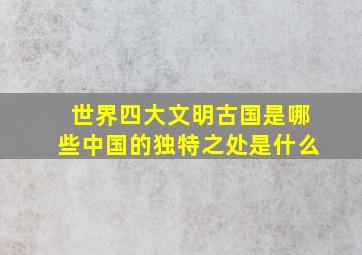 世界四大文明古国是哪些中国的独特之处是什么